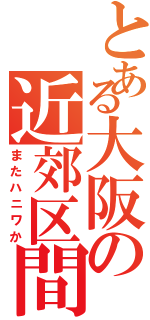 とある大阪の近郊区間

またハニワか